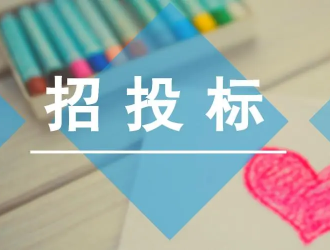 招投标